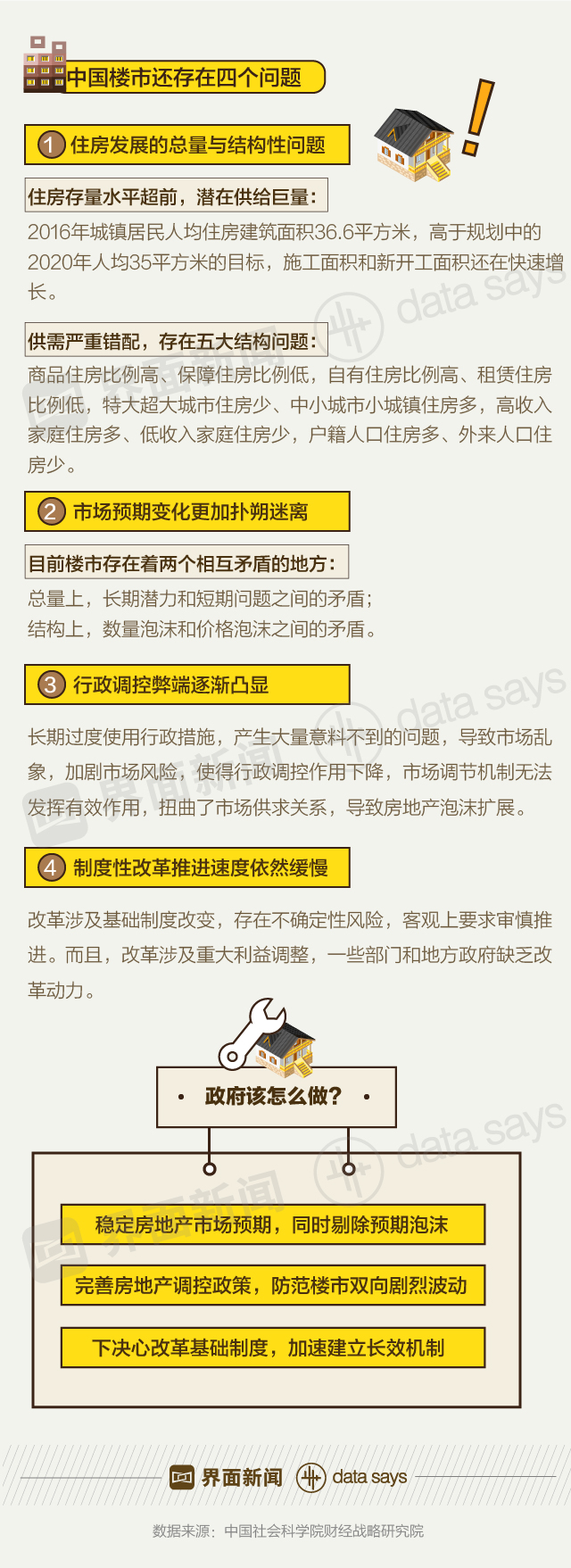 中国楼市还存在四个问题

1 住房发展的总量与结构性问题

住房存量水平超前，潜在供给巨量：

2016年城镇居民人均住房建筑面积36.6平方米，高于规划中的2020年人均35平方米的目标，施工面积和新开工面积还在快速增长。

供需严重错配，存在五大结构问题：

商品住房比例高、保障住房比例低，自有住房比例高、租赁住房比例低，特大超大城市住房少、中小城市小城镇住房多，高收入家庭住房多、低收入家庭住房少，户籍人口住房多、外来人口住房少。

2 市场预期变化更加扑朔迷离

目前楼市存在着两个相互矛盾的地方：

总量上，长期潜力和短期问题之间的矛盾；
结构上，数量泡沫和价格泡沫之间的矛盾。

3 行政调控弊端逐渐凸显

长期过度使用行政措施，产生大量意料不到的问题，导致市场乱象，加剧市场风险，使得行政调控作用下降，市场调节机制无法发挥有效作用，扭曲了市场供求关系，导致房地产泡沫扩展。

4 制度性改革推进速度依然缓慢

改革涉及基础制度改变，存在不确定性风险，客观上要求审慎推进。而且，改革涉及重大利益调整，一些部门和地方政府缺乏改革动力。

• 政府该怎么做？ •

稳定房地产市场预期，同时剔除预期泡沫

完善房地产调控政策，防范楼市双向剧烈波动

下决心改革基础制度，加速建立长效机制

界面新闻 data says

数据来源：中国社会科学院财经战略研究院

界面新闻 data says